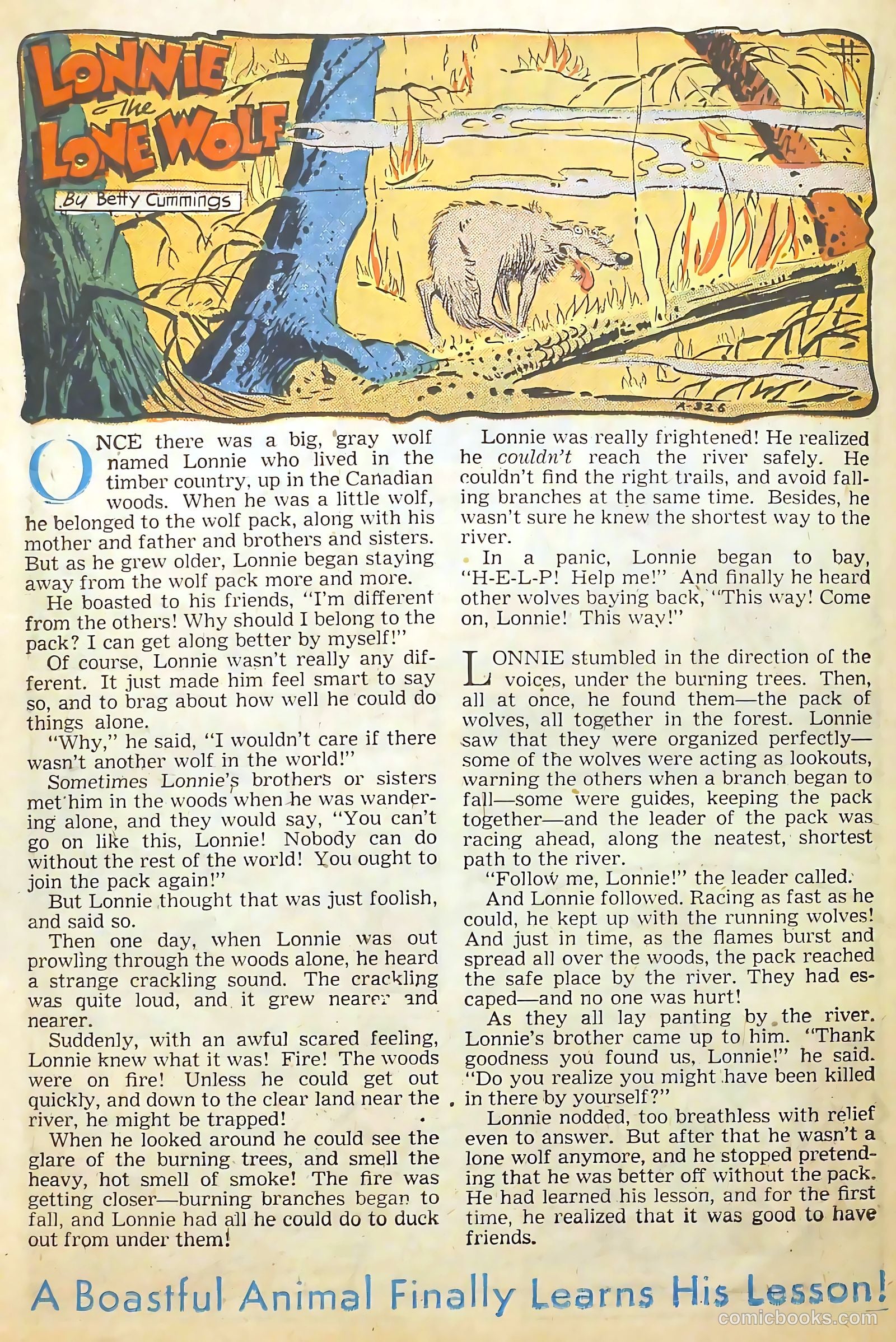 LONNIE the LONE WOLF

By Betty Cummings

A-326

ONCE there was a big, gray wolf named Lonnie who lived in the timber country, up in the Canadian woods. When he was a little wolf, he belonged to the wolf pack, along with his mother and father and brothers and sisters. But as he grew older, Lonnie began staying away from the wolf pack more and more.

He boasted to his friends, "I'm different from the others! Why should I belong to the pack? I can get along better by myself!"

Of course, Lonnie wasn't really any different. It just made him feel smart to say so, and to brag about how well he could do things alone.

"Why," he said, "I wouldn't care if there wasn't another wolf in the world!"

Sometimes Lonnie's brothers or sisters met him in the woods when he was wandering alone, and they would say, "You can't go on like this, Lonnie! Nobody can do without the rest of the world! You ought to join the pack again!"

But Lonnie thought that was just foolish, and said so.

Then one day, when Lonnie was out prowling through the woods alone, he heard a strange crackling sound. The crackling was quite loud, and it grew nearer and nearer.

Suddenly, with an awful scared feeling, Lonnie knew what it was! Fire! The woods were on fire! Unless he could get out quickly, and down to the clear land near the river, he might be trapped!

When he looked around he could see the glare of the burning trees, and smell the heavy, hot smell of smoke! The fire was getting closer—burning branches began to fall, and Lonnie had all he could do to duck out from under them!

Lonnie was really frightened! He realized he couldn't reach the river safely. He couldn't find the right trails, and avoid falling branches at the same time. Besides, he wasn't sure he knew the shortest way to the river.

In a panic, Lonnie began to bay, "H-E-L-P! Help me!" And finally he heard other wolves baying back, "This way! Come on, Lonnie! This way!"

LONNIE stumbled in the direction of the voices, under the burning trees. Then, all at once, he found them—the pack of wolves, all together in the forest. Lonnie saw that they were organized perfectly—some of the wolves were acting as lookouts, warning the others when a branch began to fall—some were guides, keeping the pack together—and the leader of the pack was racing ahead, along the neatest, shortest path to the river.

"Follow me, Lonnie!" the leader called.

And Lonnie followed. Racing as fast as he could, he kept up with the running wolves! And just in time, as the flames burst and spread all over the woods, the pack reached the safe place by the river. They had escaped—and no one was hurt!

As they all lay panting by the river. Lonnie's brother came up to him. "Thank goodness you found us, Lonnie!" he said. "Do you realize you might have been killed in there by yourself?"

Lonnie nodded, too breathless with relief even to answer. But after that he wasn't a lone wolf anymore, and he stopped pretending that he was better off without the pack. He had learned his lesson, and for the first time, he realized that it was good to have friends.

A Boastful Animal Finally Learns His Lesson!

comicbooks.com